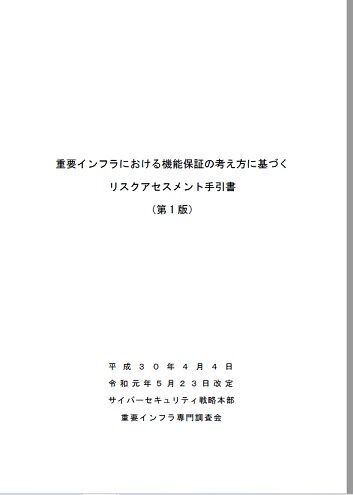 重要インフラにおける機能保証の考え方に基づく
リスクアセスメント手引書
（第１版）

平成３０年４月４日
令和元年５月２３日改定
サイバーセキュリティ戦略本部
重要インフラ専門調査会